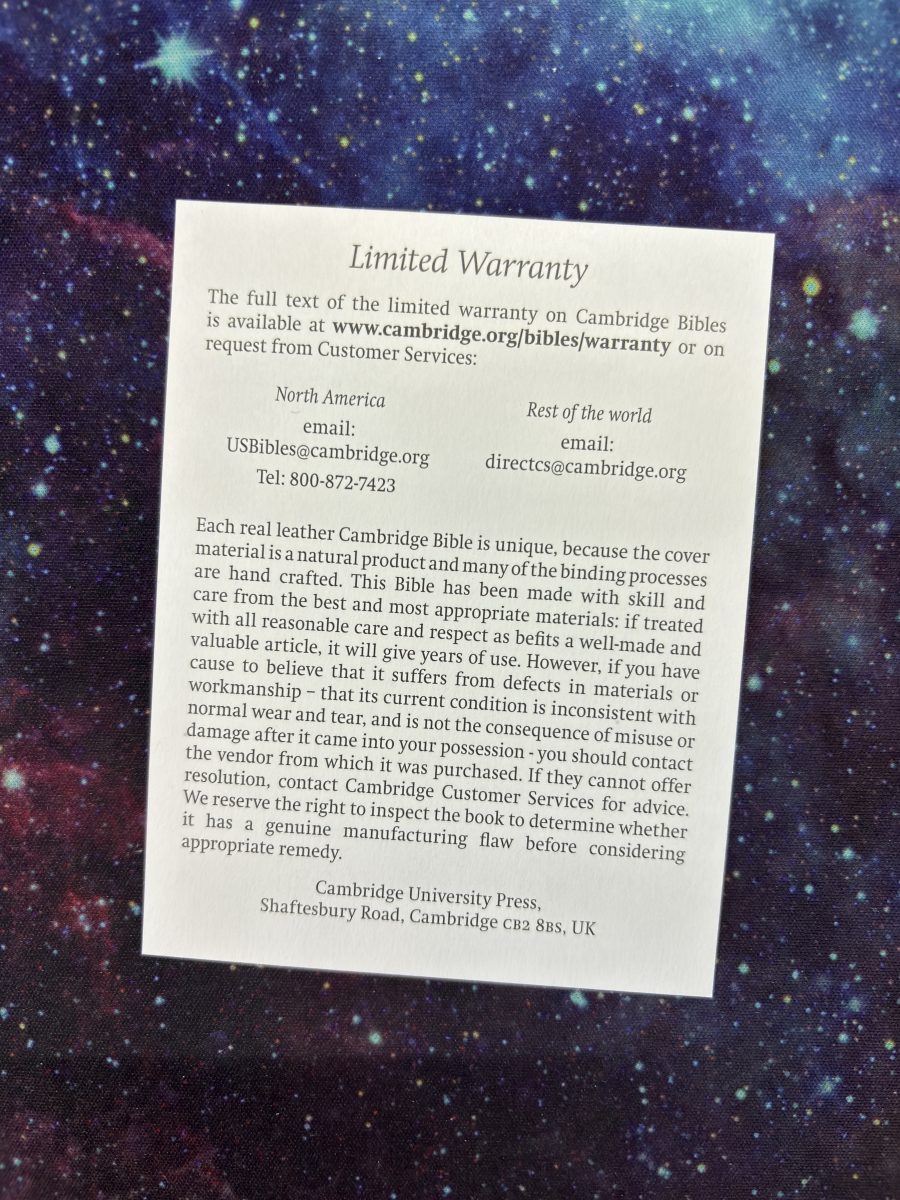 Limited Warranty

The full text of the limited warranty on Cambridge Bibles is available at www.cambridge.org/bibles/warranty or on request from Customer Services:

North America
email:
USBibles@cambridge.org
Tel: 800-872-7423

Rest of the world
email:
directcs@cambridge.org

Each real leather Cambridge Bible is unique, because the cover material is a natural product and many of the binding processes are hand crafted. This Bible has been made with skill and care from the best and most appropriate materials: if treated with all reasonable care and respect as befits a well-made and valuable article, it will give years of use. However, if you have cause to believe that it suffers from defects in materials or workmanship – that its current condition is inconsistent with normal wear and tear, and is not the consequence of misuse or damage after it came into your possession - you should contact the vendor from which it was purchased. If they cannot offer resolution, contact Cambridge Customer Services for advice. We reserve the right to inspect the book to determine whether it has a genuine manufacturing flaw before considering appropriate remedy.

Cambridge University Press,
Shaftesbury Road, Cambridge CB2 8BS, UK